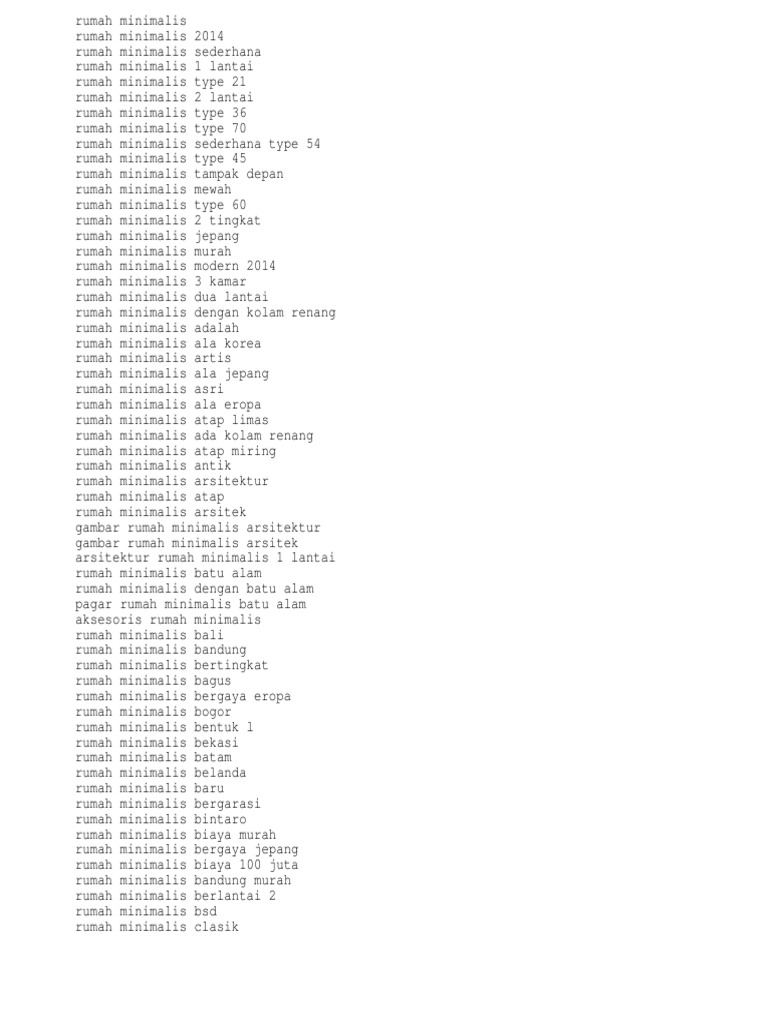 rumah minimalis
rumah minimalis 2014
rumah minimalis sederhana
rumah minimalis 1 lantai
rumah minimalis type 21
rumah minimalis 2 lantai
rumah minimalis type 36
rumah minimalis type 70
rumah minimalis sederhana type 54
rumah minimalis type 45
rumah minimalis tampak depan
rumah minimalis mewah
rumah minimalis type 60
rumah minimalis 2 tingkat
rumah minimalis jepang
rumah minimalis murah
rumah minimalis modern 2014
rumah minimalis 3 kamar
rumah minimalis dua lantai
rumah minimalis dengan kolam renang
rumah minimalis adalah
rumah minimalis ala korea
rumah minimalis artis
rumah minimalis ala jepang
rumah minimalis asri
rumah minimalis ala eropa
rumah minimalis atap limas
rumah minimalis ada kolam renang
rumah minimalis atap miring
rumah minimalis antik
rumah minimalis arsitektur
rumah minimalis atap
rumah minimalis arsitek
gambar rumah minimalis arsitektur
gambar rumah minimalis arsitek
arsitektur rumah minimalis 1 lantai
rumah minimalis batu alam
rumah minimalis dengan batu alam
pagar rumah minimalis batu alam
aksesoris rumah minimalis
rumah minimalis bali
rumah minimalis bandung
rumah minimalis bertingkat
rumah minimalis bagus
rumah minimalis bergaya eropa
rumah minimalis bogor
rumah minimalis bentuk l
rumah minimalis bekasi
rumah minimalis batam
rumah minimalis belanda
rumah minimalis baru
rumah minimalis bergarasi
rumah minimalis bintaro
rumah minimalis biaya murah
rumah minimalis bergaya jepang
rumah minimalis biaya 100 juta
rumah minimalis bandung murah
rumah minimalis berlantai 2
rumah minimalis bsd
rumah minimalis clasik